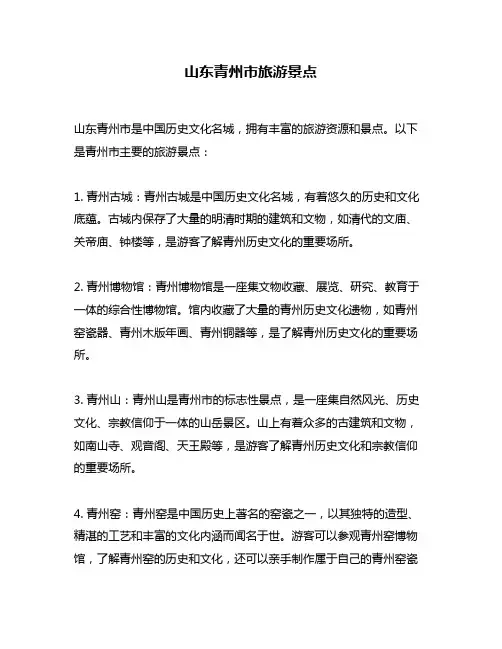 山东青州市旅游景点

山东青州市是中国历史文化名城，拥有丰富的旅游资源和景点。以下是青州市主要的旅游景点：

1. 青州古城：青州古城是中国历史文化名城，有着悠久的历史和文化底蕴。古城内保存了大量的明清时期的建筑和文物，如清代的文庙、关帝庙、钟楼等，是游客了解青州历史文化的重要场所。

2. 青州博物馆：青州博物馆是一座集文物收藏、展览、研究、教育于一体的综合性博物馆。馆内收藏了大量的青州历史文化遗物，如青州窑瓷器、青州木版年画、青州铜器等，是了解青州历史文化的重要场所。

3. 青州山：青州山是青州市的标志性景点，是一座集自然风光、历史文化、宗教信仰于一体的山岳景区。山上有着众多的古建筑和文物，如南山寺、观音阁、天王殿等，是游客了解青州历史文化和宗教信仰的重要场所。

4. 青州窑：青州窑是中国历史上著名的窑瓷之一，以其独特的造型、精湛的工艺和丰富的文化内涵而闻名于世。游客可以参观青州窑博物馆，了解青州窑的历史和文化，还可以亲手制作属于自己的青州窑瓷